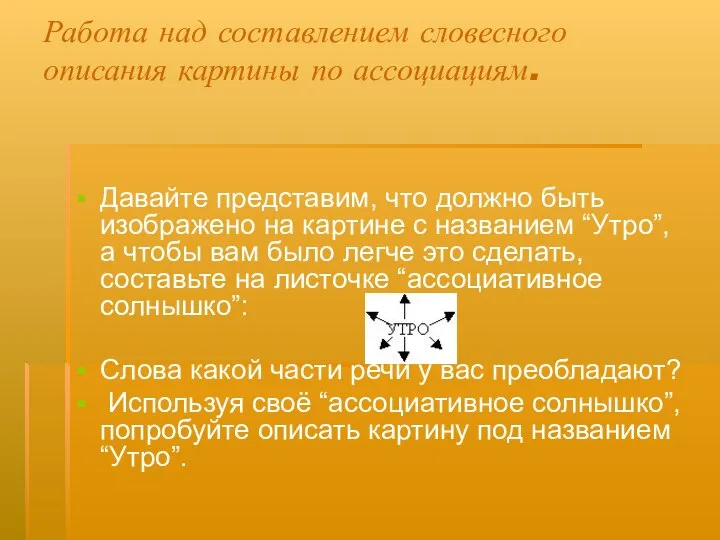 Работа над составлением словесного описания картины по ассоциациям.

Давайте представим, что должно быть изображено на картине с названием “Утро”, а чтобы вам было легче это сделать, составьте на листочке “ассоциативное солнышко”:

УТРО

Слова какой части речи у вас преобладают?

Используя своё “ассоциативное солнышко”, попробуйте описать картину под названием “Утро”.